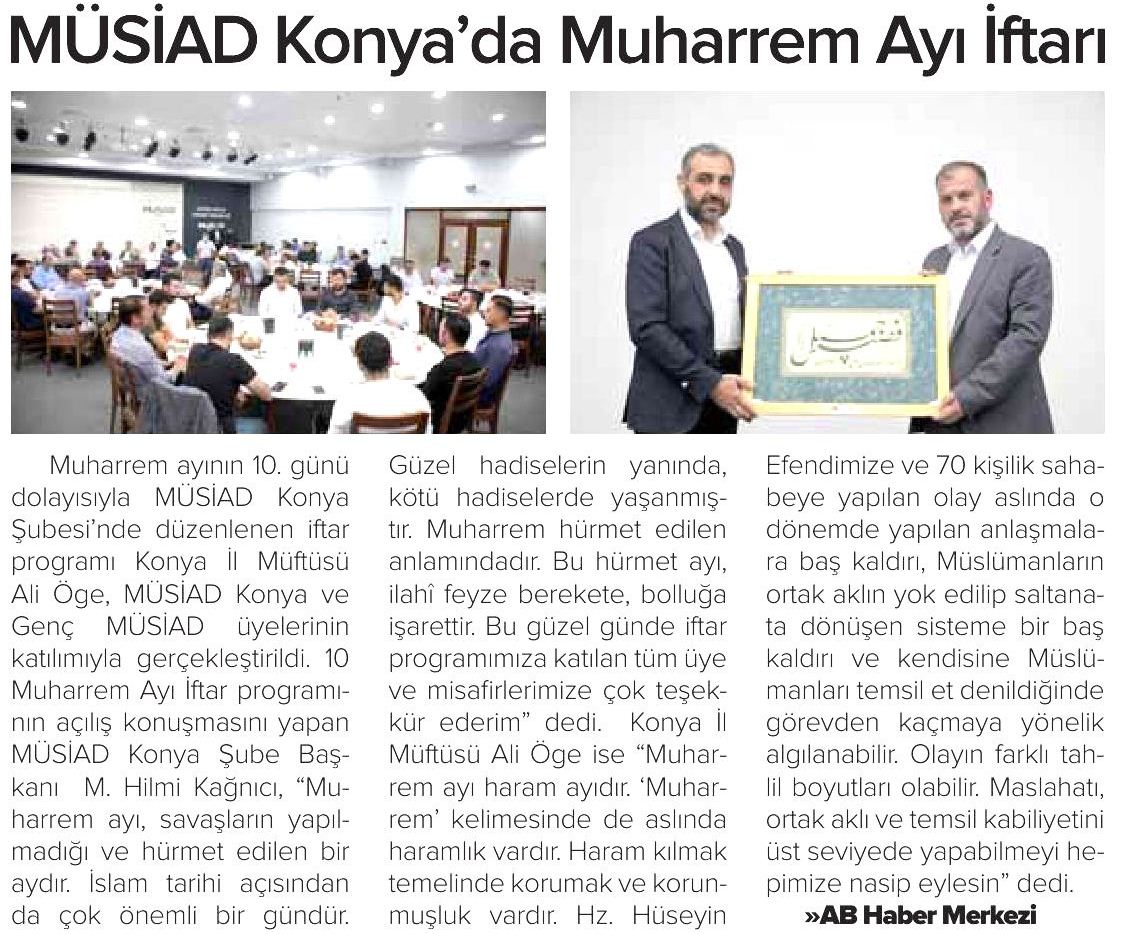 MÜSİAD Konya'da Muharrem Ayı İftarı

Muharrem ayının 10. günü dolayısıyla MÜSİAD Konya Şubesi'nde düzenlenen iftar programı Konya İl Müftüsü Ali Öge, MÜSİAD Konya ve Genç MÜSİAD üyelerinin katılımıyla gerçekleştirildi. 10 Muharrem Ayı İftar programının açılış konuşmasını yapan MÜSİAD Konya Şube Başkanı M. Hilmi Kağnıcı, "Muharrem ayı, savaşların yapılmadığı ve hürmet edilen bir aydır. İslam tarihi açısından da çok önemli bir gündür. Güzel hadiselerin yanında, kötü hadiselerde yaşanmıştır. Muharrem hürmet edilen anlamındadır. Bu hürmet ayı, ilahî feyze berekete, bolluğa işarettir. Bu güzel günde iftar programımıza katılan tüm üye ve misafirlerimize çok teşekkür ederim" dedi. Konya İl Müftüsü Ali Öge ise "Muharrem ayı haram ayıdır. 'Muharrem' kelimesinde de aslında haramlık vardır. Haram kılmak temelinde korumak ve korunmuşluk vardır. Hz. Hüseyin Efendimize ve 70 kişilik sahabeye yapılan olay aslında o dönemde yapılan anlaşmalara baş kaldırı, Müslümanların ortak aklın yok edilip saltanata dönüşen sisteme bir baş kaldırı ve kendisine Müslümanları temsil et denildiğinde görevden kaçmaya yönelik algılanabilir. Olayın farklı tahlil boyutları olabilir. Maslahatı, ortak aklı ve temsil kabiliyetini üst seviyede yapabilmeyi hepimize nasip eylesin" dedi.

»AB Haber Merkezi